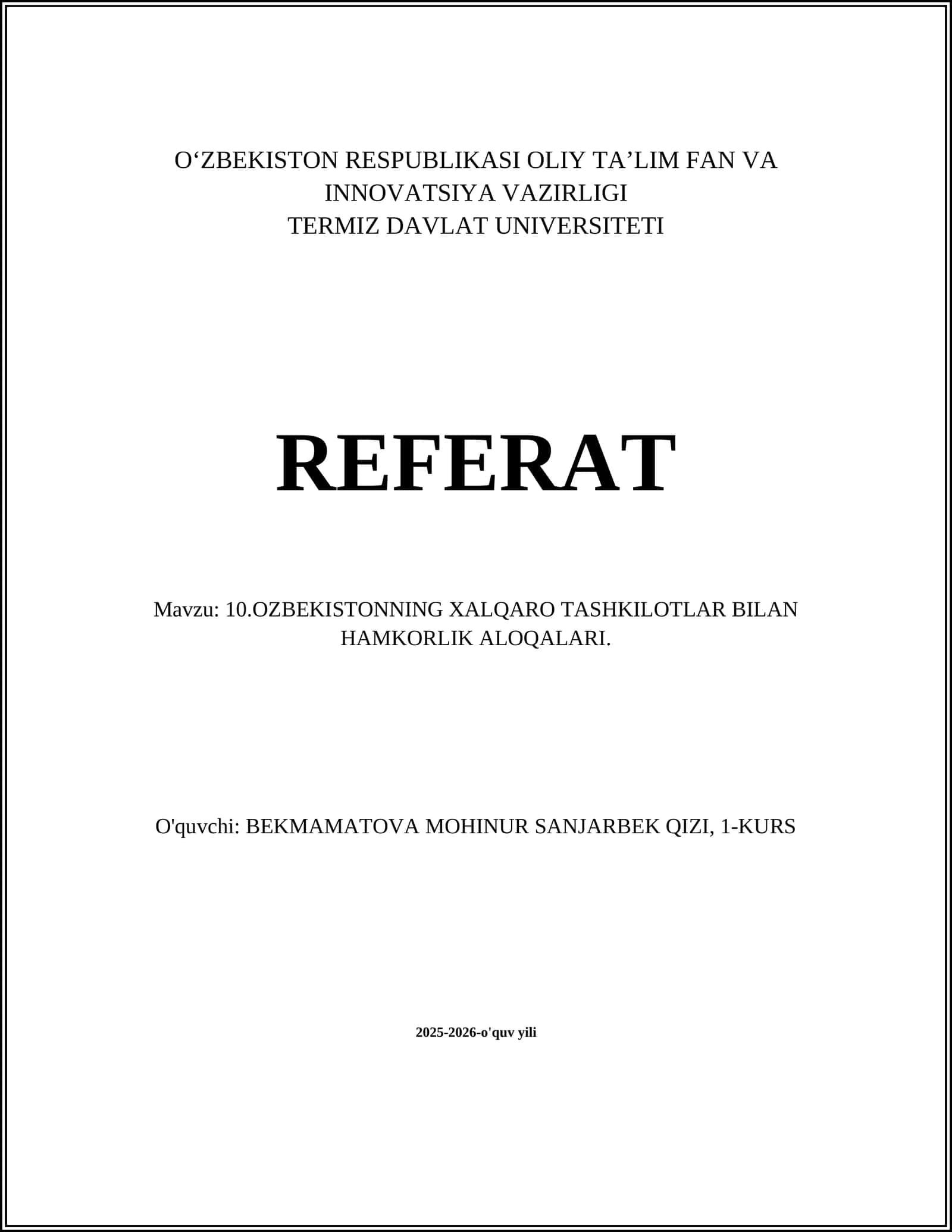 O‘ZBEKISTON RESPUBLIKASI OLIY TA’LIM FAN VA INNOVATSIYA VAZIRLIGI
TERMIZ DAVLAT UNIVERSITETI

REFERAT

Mavzu: 10.OZBEKISTONNING XALQARO TASHKILOTLAR BILAN HAMKORLIK ALOQALARI.

O'quvchi: BEKMAMATOVA MOHINUR SANJARBEK QIZI, 1-KURS

2025-2026-o'quv yili